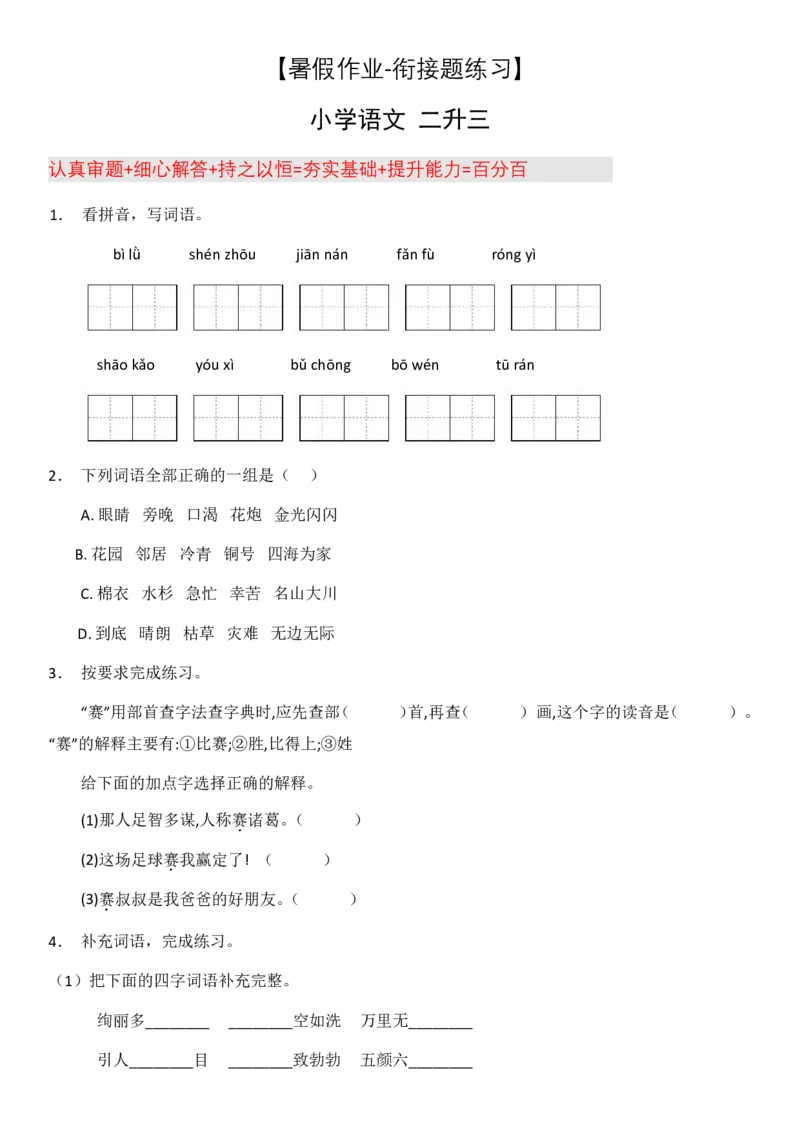 【暑假作业-衔接题练习】

小学语文 二升三

认真审题+细心解答+持之以恒=夯实基础+提升能力=百分百

1. 看拼音，写词语。

bì lǜ　shén zhōu　jiān nán　fǎn fù　róng yì

shāo kǎo　yóu xì　bǔ chōng　bō wén　tū rán

2. 下列词语全部正确的一组是（ ）

A.眼睛 旁晚 口渴 花炮 金光闪闪

B.花园 邻居 冷青 铜号 四海为家

C.棉衣 水杉 急忙 幸苦 名山大川

D.到底 晴朗 枯草 灾难 无边无际

3. 按要求完成练习。

“赛”用部首查字法查字典时,应先查部（ ）首,再查（ ）画,这个字的读音是（ ）。“赛”的解释主要有:①比赛;②胜,比得上;③姓

给下面的加点字选择正确的解释。

(1)那人足智多谋,人称赛诸葛。（ ）

(2)这场足球赛我赢定了!（ ）

(3)赛叔叔是我爸爸的好朋友。（ ）

4. 补充词语，完成练习。

（1）把下面的四字词语补充完整。

绚丽多____ ____空如洗 万里无____

引人____目 ____致勃勃 五颜六____